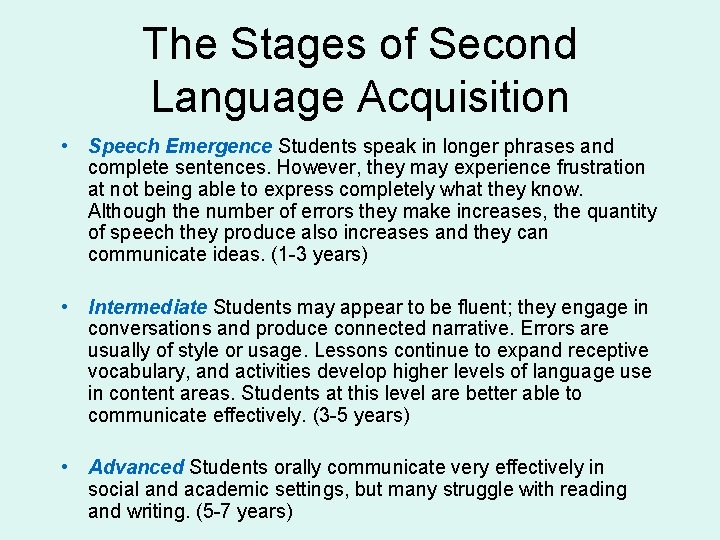 The Stages of Second Language Acquisition

• Speech Emergence Students speak in longer phrases and complete sentences. However, they may experience frustration at not being able to express completely what they know. Although the number of errors they make increases, the quantity of speech they produce also increases and they can communicate ideas. (1-3 years)

• Intermediate Students may appear to be fluent; they engage in conversations and produce connected narrative. Errors are usually of style or usage. Lessons continue to expand receptive vocabulary, and activities develop higher levels of language use in content areas. Students at this level are better able to communicate effectively. (3-5 years)

• Advanced Students orally communicate very effectively in social and academic settings, but many struggle with reading and writing. (5-7 years)